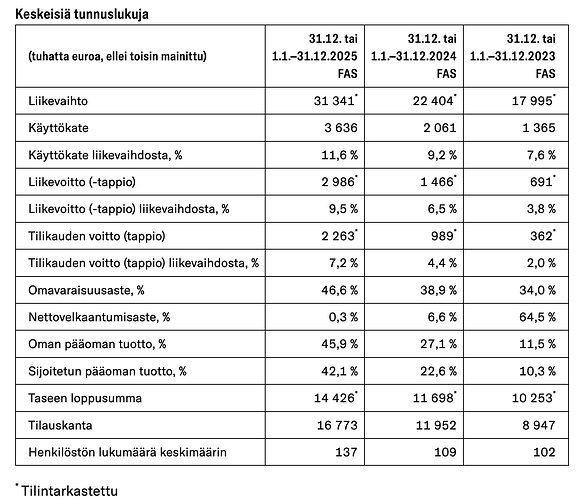 Keskeisiä tunnuslukuja

| (tuhatta euroa, ellei toisin mainittu) | 31.12. tai 1.1.–31.12.2025 FAS | 31.12. tai 1.1.–31.12.2024 FAS | 31.12. tai 1.1.–31.12.2023 FAS |
|---|---|---|---|
| Liikevaihto | 31 341* | 22 404* | 17 995* |
| Käyttökate | 3 636 | 2 061 | 1 365 |
| Käyttökate liikevaihdosta, % | 11,6 % | 9,2 % | 7,6 % |
| Liikevoitto (-tappio) | 2 986* | 1 466* | 691* |
| Liikevoitto (-tappio) liikevaihdosta, % | 9,5 % | 6,5 % | 3,8 % |
| Tilikauden voitto (tappio) | 2 263* | 989* | 362* |
| Tilikauden voitto (tappio) liikevaihdosta, % | 7,2 % | 4,4 % | 2,0 % |
| Omavaraisuusaste, % | 46,6 % | 38,9 % | 34,0 % |
| Nettovelkaantumisaste, % | 0,3 % | 6,6 % | 64,5 % |
| Oman pääoman tuotto, % | 45,9 % | 27,1 % | 11,5 % |
| Sijoitetun pääoman tuotto, % | 42,1 % | 22,6 % | 10,3 % |
| Taseen loppusumma | 14 426* | 11 698* | 10 253* |
| Tilauskanta | 16 773 | 11 952 | 8 947 |
| Henkilöstön lukumäärä keskimäärin | 137 | 109 | 102 |

* Tilintarkastettu